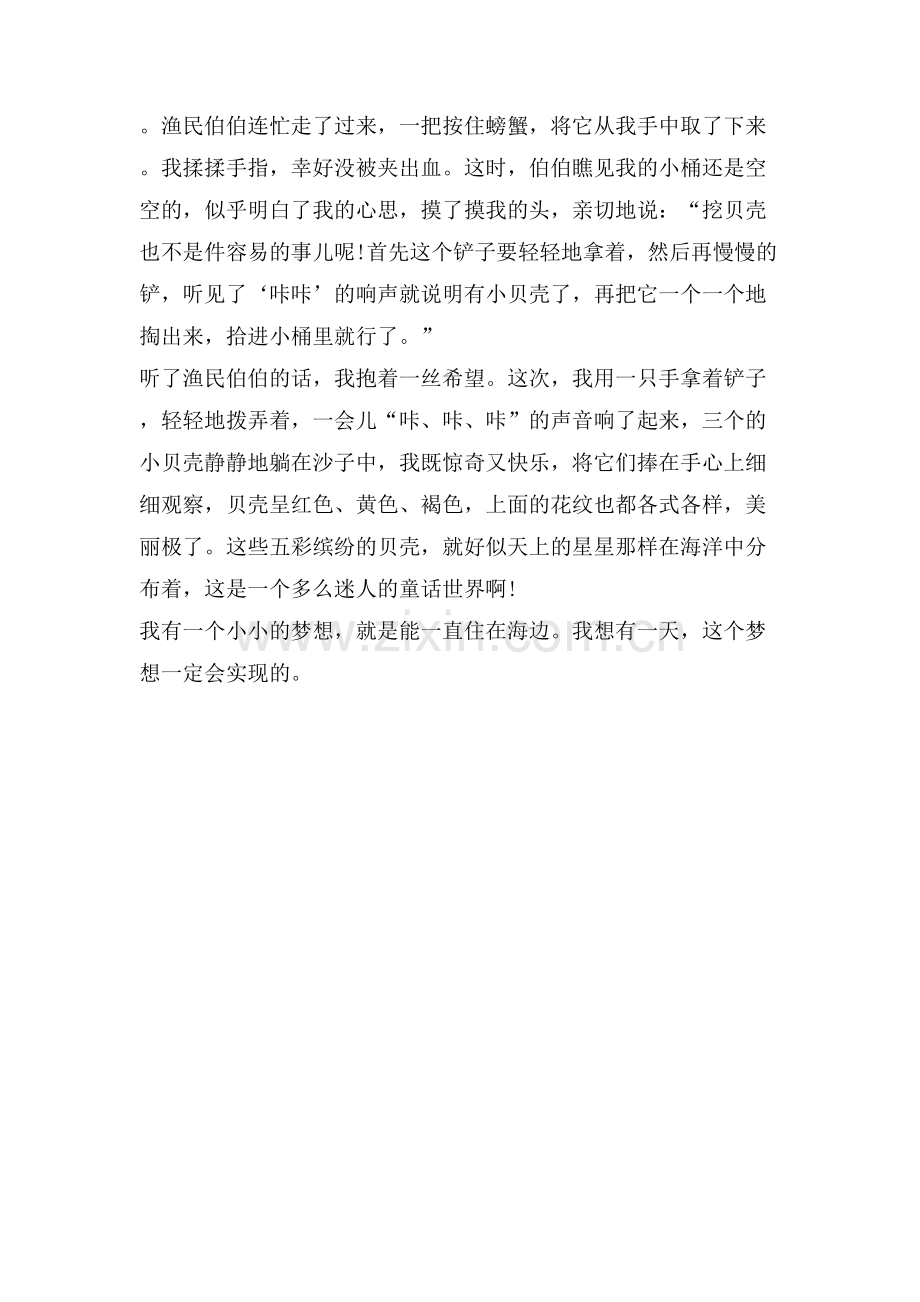 。渔民伯伯连忙走了过来，一把按住螃蟹，将它从我手中取了下来。我揉揉手指，幸好没被夹出血。这时，伯伯瞧见我的小桶还是空空的，似乎明白了我的心思，摸了摸我的头，亲切地说：“挖贝壳也不是件容易的事儿呢!首先这个铲子要轻轻地拿着，然后再慢慢的铲，听见了‘咔咔’的响声就说明有小贝壳了，再把它一个一个地掏出来，拾进小桶里就行了。”
听了渔民伯伯的话，我抱着一丝希望。这次，我用一只手拿着铲子，轻轻地拨弄着，一会儿“咔、咔、咔”的声音响了起来，三个的小贝壳静静地躺在沙子中，我既惊奇又快乐，将它们捧在手心上细细观察，贝壳呈红色、黄色、褐色，上面的花纹也都各式各样，美丽极了。这些五彩缤纷的贝壳，就好似天上的星星那样在海洋中分布着，这是一个多么迷人的童话世界啊!
我有一个小小的梦想，就是能一直住在海边。我想有一天，这个梦想一定会实现的。

www.zixin.com.cn